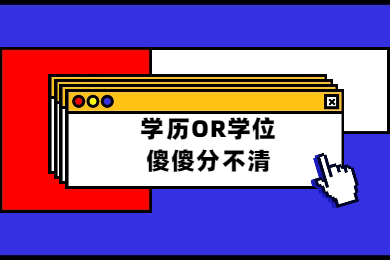 学历OR学位
傻傻分不清